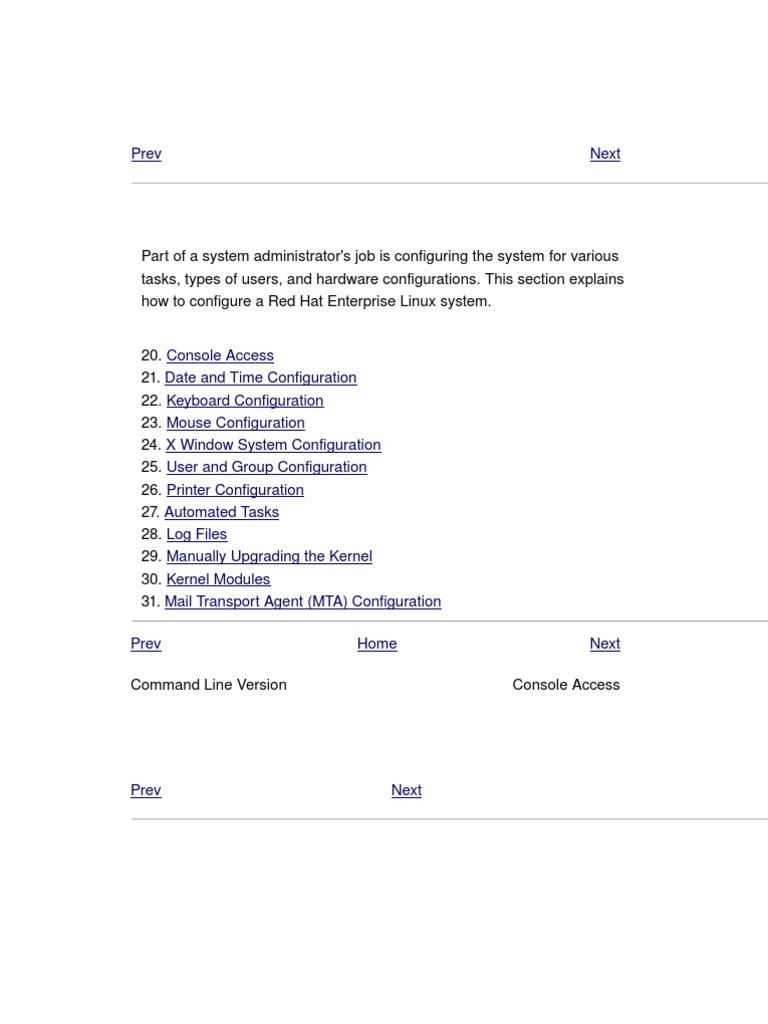 Prev Next

Part of a system administrator's job is configuring the system for various tasks, types of users, and hardware configurations. This section explains how to configure a Red Hat Enterprise Linux system.

20. Console Access
21. Date and Time Configuration
22. Keyboard Configuration
23. Mouse Configuration
24. X Window System Configuration
25. User and Group Configuration
26. Printer Configuration
27. Automated Tasks
28. Log Files
29. Manually Upgrading the Kernel
30. Kernel Modules
31. Mail Transport Agent (MTA) Configuration

Prev Home Next

Command Line Version Console Access

Prev Next